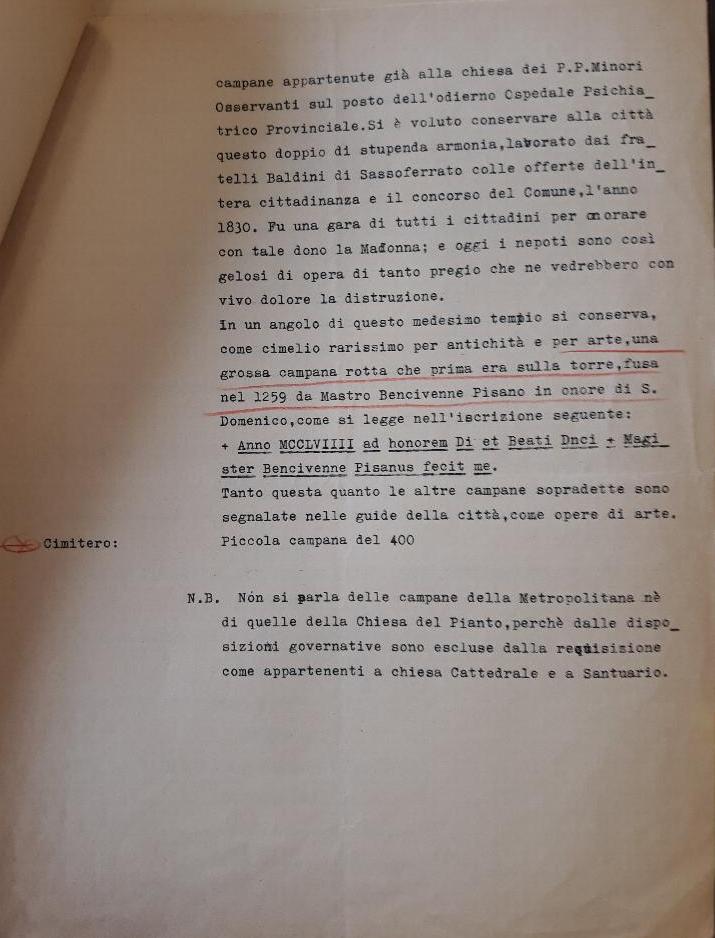 campane appartenute già alla chiesa dei P.P.Minori Osservanti sul posto dell'odierno Ospedale Psichiatrico Provinciale.Si è voluto conservare alla città questo doppio di stupenda armonia,lavorato dai fratelli Baldini di Sassoferrato colle offerte dell'intera cittadinanza e il concorso del Comune,l'anno 1830. Fu una gara di tutti i cittadini per onorare con tale dono la Madonna; e oggi i nepoti sono così gelosi di opera di tanto pregio che ne vedrebbero con vivo dolore la distruzione.
In un angolo di questo medesimo tempio si conserva, come cimelio rarissimo per antichità e per arte,una grossa campana rotta che prima era sulla torre,fusa nel 1259 da Mastro Bencivenne Pisano in onore di S. Domenico,come si legge nell'iscrizione seguente:
+ Anno MCCLVIIII ad honorem Di et Beati Dnci + Magister Bencivenne Pisanus fecit me.
Tanto questa quanto le altre campane sopradette sono segnalate nelle guide della città,come opere di arte.

Cimitero: Piccola campana del 400

N.B. Non si parla delle campane della Metropolitana nè di quelle della Chiesa del Pianto,perchè dalle disposizioni governative sono escluse dalla requisizione come appartenenti a chiesa Cattedrale e a Santuario.